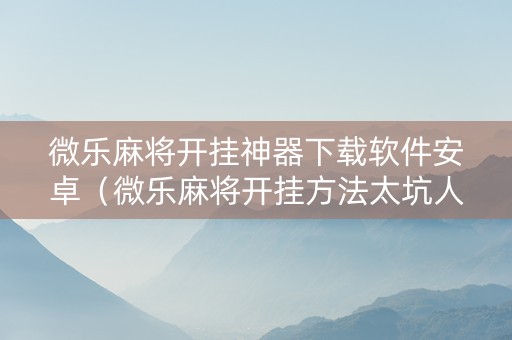 微乐麻将开挂神器下载软件安卓（微乐麻将开挂方法太坑人